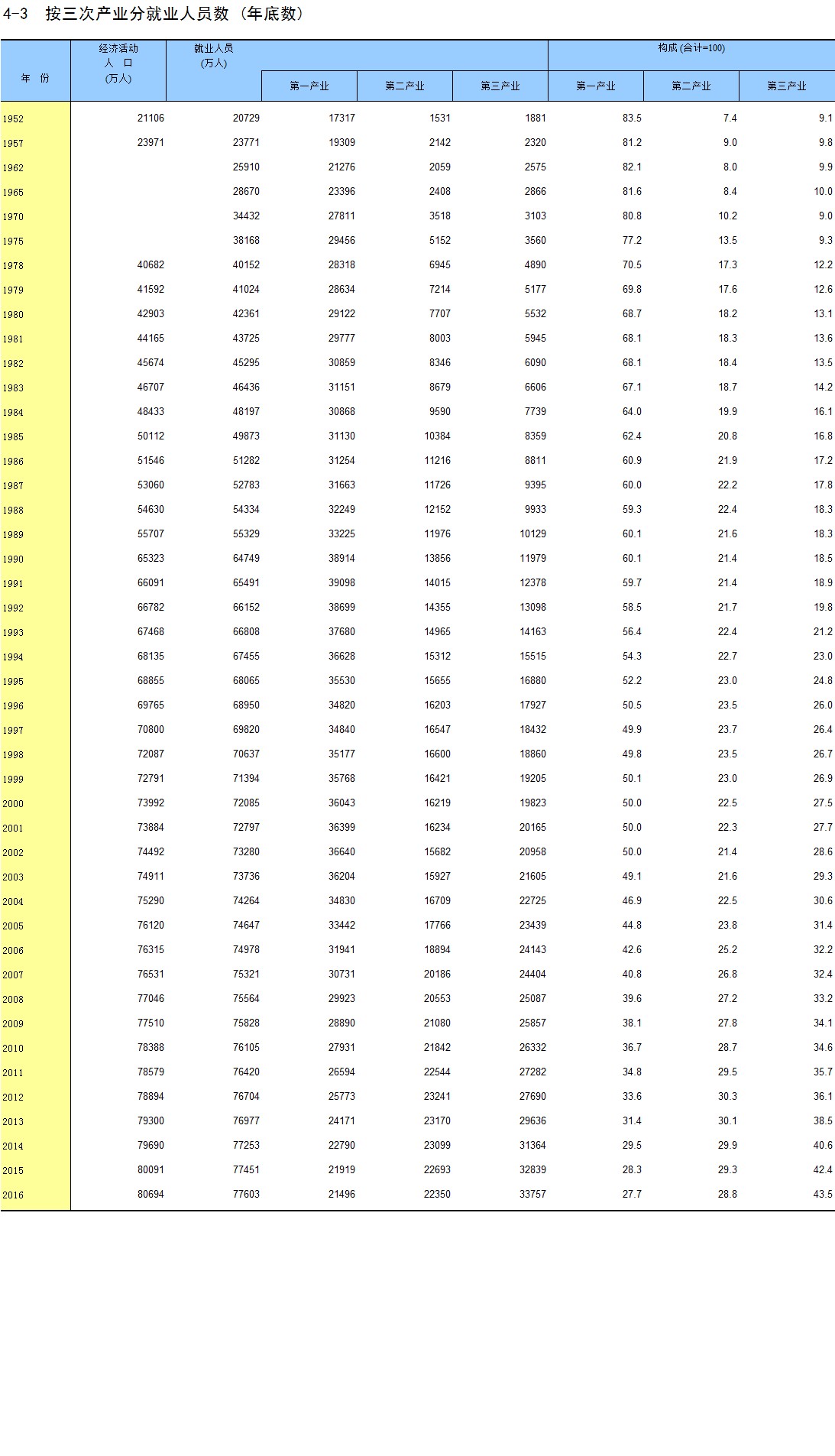 4-3 按三次产业分就业人员数（年底数）

| 年 份 | 经济活动人 口(万人) | 就业人员(万人) | 第一产业 | 第二产业 | 第三产业 | 构成(合计=100) 第一产业 | 第二产业 | 第三产业 |
|---|---|---|---|---|---|---|---|---|
| 1952 | 21106 | 20729 | 17317 | 1531 | 1881 | 83.5 | 7.4 | 9.1 |
| 1957 | 23971 | 23771 | 19309 | 2142 | 2320 | 81.2 | 9.0 | 9.8 |
| 1962 | | 25910 | 21276 | 2059 | 2575 | 82.1 | 8.0 | 9.9 |
| 1965 | | 28670 | 23396 | 2408 | 2866 | 81.6 | 8.4 | 10.0 |
| 1970 | | 34432 | 27811 | 3518 | 3103 | 80.8 | 10.2 | 9.0 |
| 1975 | | 38168 | 29456 | 5152 | 3560 | 77.2 | 13.5 | 9.3 |
| 1978 | 40682 | 40152 | 28318 | 6945 | 4890 | 70.5 | 17.3 | 12.2 |
| 1979 | 41592 | 41024 | 28634 | 7214 | 5177 | 69.8 | 17.6 | 12.6 |
| 1980 | 42903 | 42361 | 29122 | 7707 | 5532 | 68.7 | 18.2 | 13.1 |
| 1981 | 44165 | 43725 | 29777 | 8003 | 5945 | 68.1 | 18.3 | 13.6 |
| 1982 | 45674 | 45295 | 30859 | 8346 | 6090 | 68.1 | 18.4 | 13.5 |
| 1983 | 46707 | 46436 | 31151 | 8679 | 6606 | 67.1 | 18.7 | 14.2 |
| 1984 | 48433 | 48197 | 30868 | 9590 | 7739 | 64.0 | 19.9 | 16.1 |
| 1985 | 50112 | 49873 | 31130 | 10384 | 8359 | 62.4 | 20.8 | 16.8 |
| 1986 | 51546 | 51282 | 31254 | 11216 | 8811 | 60.9 | 21.9 | 17.2 |
| 1987 | 53060 | 52783 | 31663 | 11726 | 9395 | 60.0 | 22.2 | 17.8 |
| 1988 | 54630 | 54334 | 32249 | 12152 | 9933 | 59.3 | 22.4 | 18.3 |
| 1989 | 55707 | 55329 | 33225 | 11976 | 10129 | 60.1 | 21.6 | 18.3 |
| 1990 | 65323 | 64749 | 38914 | 13856 | 11979 | 60.1 | 21.4 | 18.5 |
| 1991 | 66091 | 65491 | 39098 | 14015 | 12378 | 59.7 | 21.4 | 18.9 |
| 1992 | 66782 | 66152 | 38699 | 14355 | 13098 | 58.5 | 21.7 | 19.8 |
| 1993 | 67468 | 66808 | 37680 | 14965 | 14163 | 56.4 | 22.4 | 21.2 |
| 1994 | 68135 | 67455 | 36628 | 15312 | 15515 | 54.3 | 22.7 | 23.0 |
| 1995 | 68855 | 68065 | 35530 | 15655 | 16880 | 52.2 | 23.0 | 24.8 |
| 1996 | 69765 | 68950 | 34820 | 16203 | 17927 | 50.5 | 23.5 | 26.0 |
| 1997 | 70800 | 69820 | 34840 | 16547 | 18432 | 49.9 | 23.7 | 26.4 |
| 1998 | 72087 | 70637 | 35177 | 16600 | 18860 | 49.8 | 23.5 | 26.7 |
| 1999 | 72791 | 71394 | 35768 | 16421 | 19205 | 50.1 | 23.0 | 26.9 |
| 2000 | 73992 | 72085 | 36043 | 16219 | 19823 | 50.0 | 22.5 | 27.5 |
| 2001 | 73884 | 72797 | 36399 | 16234 | 20165 | 50.0 | 22.3 | 27.7 |
| 2002 | 74492 | 73280 | 36640 | 15682 | 20958 | 50.0 | 21.4 | 28.6 |
| 2003 | 74911 | 73736 | 36204 | 15927 | 21605 | 49.1 | 21.6 | 29.3 |
| 2004 | 75290 | 74264 | 34830 | 16709 | 22725 | 46.9 | 22.5 | 30.6 |
| 2005 | 76120 | 74647 | 33442 | 17766 | 23439 | 44.8 | 23.8 | 31.4 |
| 2006 | 76315 | 74978 | 31941 | 18894 | 24143 | 42.6 | 25.2 | 32.2 |
| 2007 | 76531 | 75321 | 30731 | 20186 | 24404 | 40.8 | 26.8 | 32.4 |
| 2008 | 77046 | 75564 | 29923 | 20553 | 25087 | 39.6 | 27.2 | 33.2 |
| 2009 | 77510 | 75828 | 28890 | 21080 | 25857 | 38.1 | 27.8 | 34.1 |
| 2010 | 78388 | 76105 | 27931 | 21842 | 26332 | 36.7 | 28.7 | 34.6 |
| 2011 | 78579 | 76420 | 26594 | 22544 | 27282 | 34.8 | 29.5 | 35.7 |
| 2012 | 78894 | 76704 | 25773 | 23241 | 27690 | 33.6 | 30.3 | 36.1 |
| 2013 | 79300 | 76977 | 24171 | 23170 | 29636 | 31.4 | 30.1 | 38.5 |
| 2014 | 79690 | 77253 | 22790 | 23099 | 31364 | 29.5 | 29.9 | 40.6 |
| 2015 | 80091 | 77451 | 21919 | 22693 | 32839 | 28.3 | 29.3 | 42.4 |
| 2016 | 80694 | 77603 | 21496 | 22350 | 33757 | 27.7 | 28.8 | 43.5 |